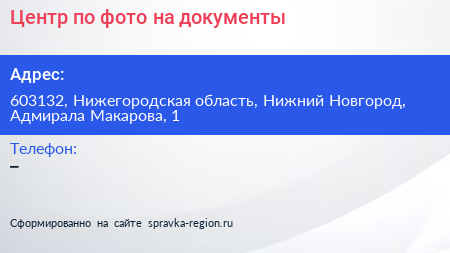 Центр по фото на документы

Адрес:

603132, Нижегородская область, Нижний Новгород, Адмирала Макарова, 1

Телефон:

–

Сформированно на сайте spravka-region.ru